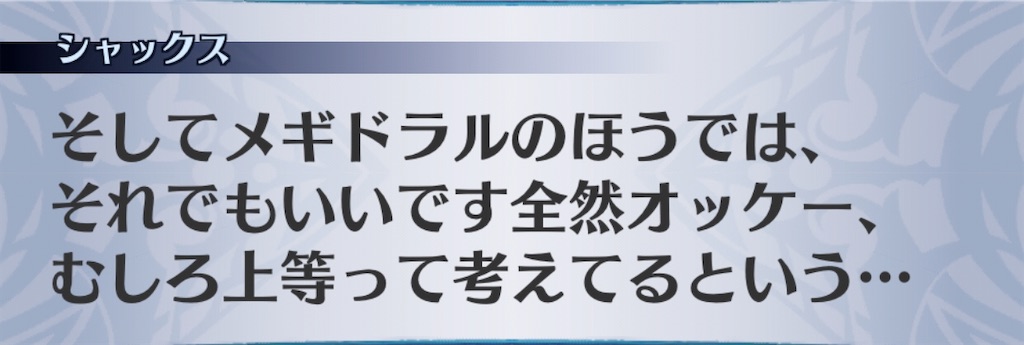 シャックス

そしてメギドラルのほうでは、それでもいいです全然オッケー、むしろ上等って考えてるという…